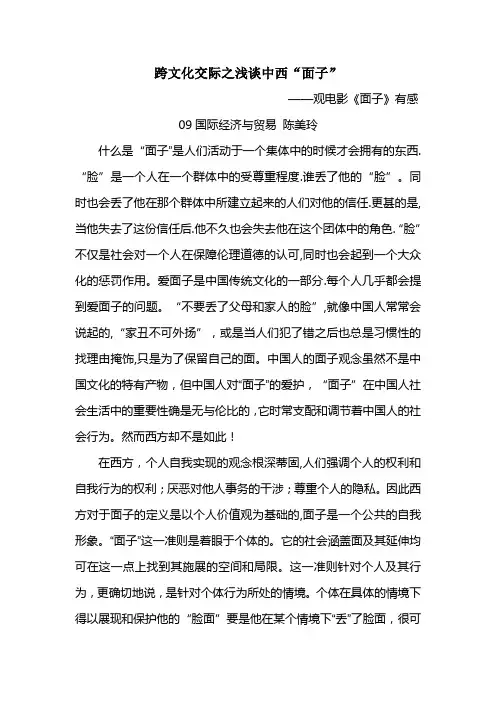 跨文化交际之浅谈中西“面子”

——观电影《面子》有感

09 国际经济与贸易 陈美玲

什么是“面子”是人们活动于一个集体中的时候才会拥有的东西.“脸”是一个人在一个群体中的受尊重程度.谁丢了他的“脸”。同时也会丢了他在那个群体中所建立起来的人们对他的信任.更甚的是,当他失去了这份信任后.他不久也会失去他在这个团体中的角色.“脸”不仅是社会对一个人在保障伦理道德的认可,同时也会起到一个大众化的惩罚作用。爱面子是中国传统文化的一部分.每个人几乎都会提到爱面子的问题。“不要丢了父母和家人的脸”,就像中国人常常会说起的,“家丑不可外扬”,或是当人们犯了错之后也总是习惯性的找理由掩饰,只是为了保留自己的面。中国人的面子观念虽然不是中国文化的特有产物,但中国人对“面子”的爱护,“面子”在中国人社会生活中的重要性确是无与伦比的,它时常支配和调节着中国人的社会行为。然而西方却不是如此!

在西方,个人自我实现的观念根深蒂固,人们强调个人的权利和自我行为的权利;厌恶对他人事务的干涉;尊重个人的隐私。因此西方对于面子的定义是以个人价值观为基础的,面子是一个公共的自我形象。“面子”这一准则是着眼于个体的。它的社会涵盖面及其延伸均可在这一点上找到其施展的空间和局限。这一准则针对个人及其行为,更确切地说,是针对个体行为所处的情境。个体在具体的情境下得以展现和保护他的“脸面”要是他在某个情境下“丢”了脸面,很可